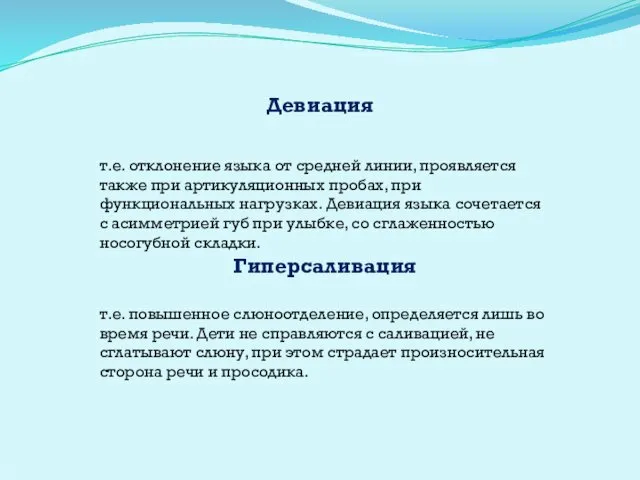 Девиация

т.е. отклонение языка от средней линии, проявляется также при артикуляционных пробах, при функциональных нагрузках. Девиация языка сочетается с асимметрией губ при улыбке, со сглаженностью носогубной складки.

Гиперсаливация

т.е. повышенное слюноотделение, определяется лишь во время речи. Дети не справляются с саливацией, не сглатывают слюну, при этом страдает произносительная сторона речи и просодика.